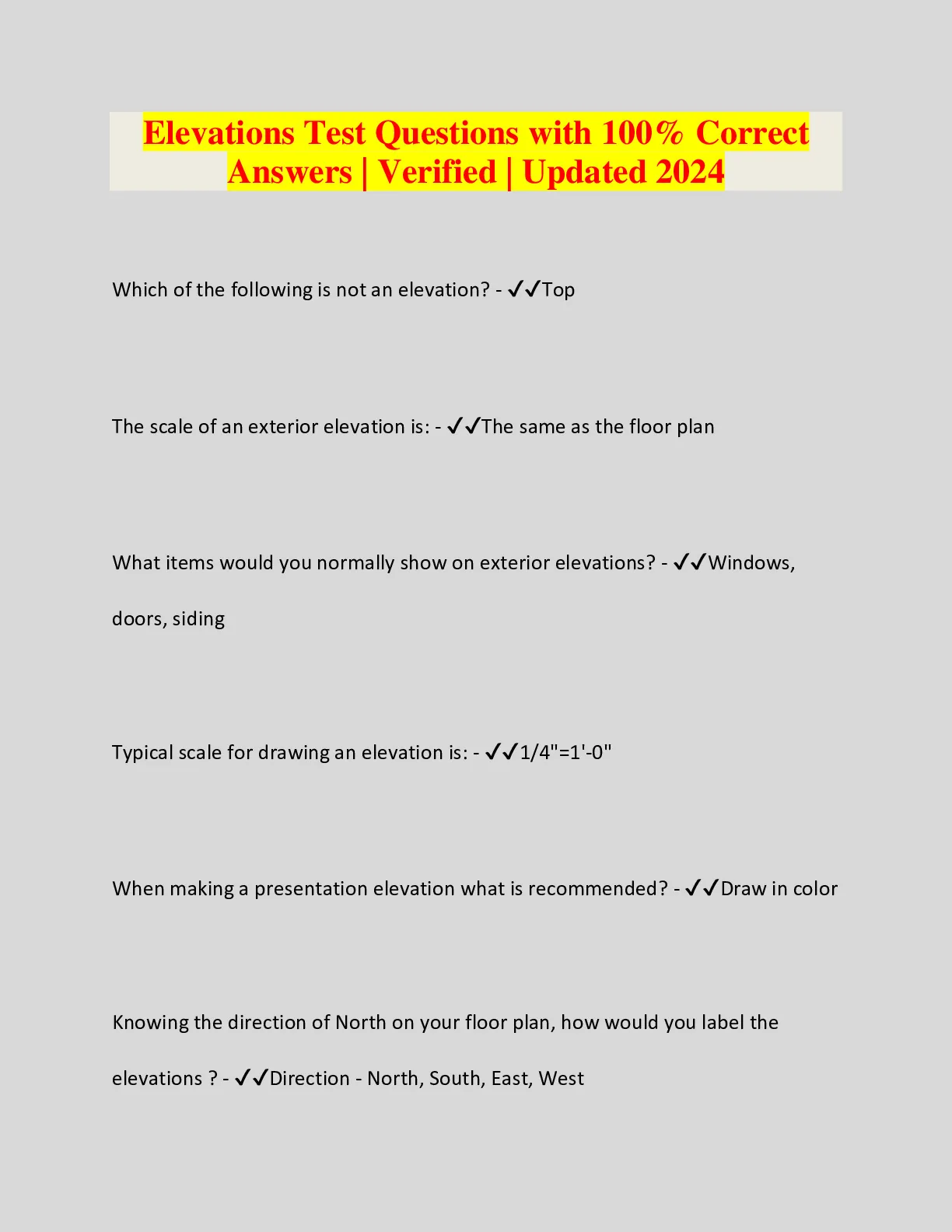 Elevations Test Questions with 100% Correct Answers | Verified | Updated 2024

Which of the following is not an elevation? - ✓✓Top

The scale of an exterior elevation is: - ✓✓The same as the floor plan

What items would you normally show on exterior elevations? - ✓✓Windows, doors, siding

Typical scale for drawing an elevation is: - ✓✓1/4"=1'-0"

When making a presentation elevation what is recommended? - ✓✓Draw in color

Knowing the direction of North on your floor plan, how would you label the elevations ? - ✓✓Direction - North, South, East, West